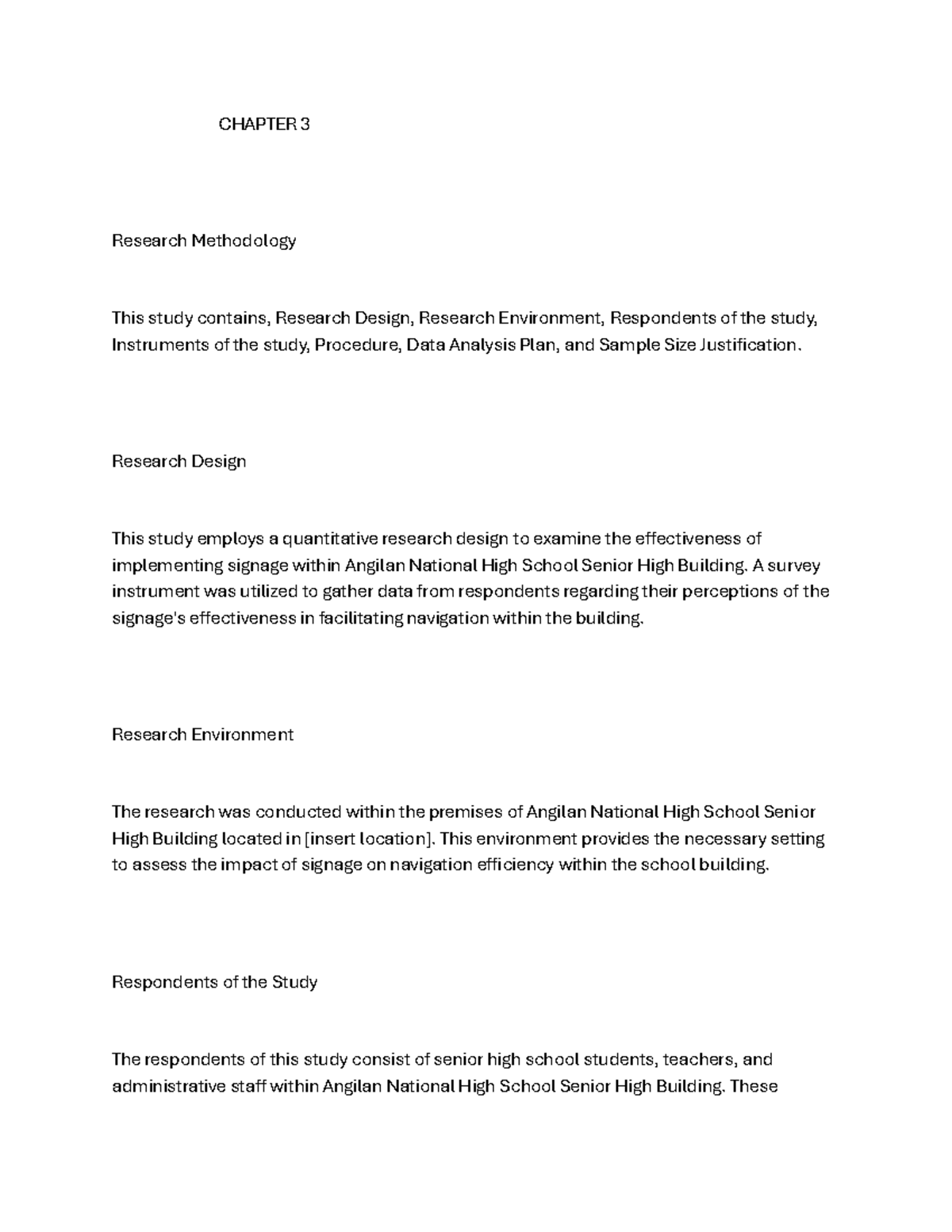 CHAPTER 3

Research Methodology

This study contains, Research Design, Research Environment, Respondents of the study, Instruments of the study, Procedure, Data Analysis Plan, and Sample Size Justification.

Research Design

This study employs a quantitative research design to examine the effectiveness of implementing signage within Angilan National High School Senior High Building. A survey instrument was utilized to gather data from respondents regarding their perceptions of the signage's effectiveness in facilitating navigation within the building.

Research Environment

The research was conducted within the premises of Angilan National High School Senior High Building located in [insert location]. This environment provides the necessary setting to assess the impact of signage on navigation efficiency within the school building.

Respondents of the Study

The respondents of this study consist of senior high school students, teachers, and administrative staff within Angilan National High School Senior High Building. These